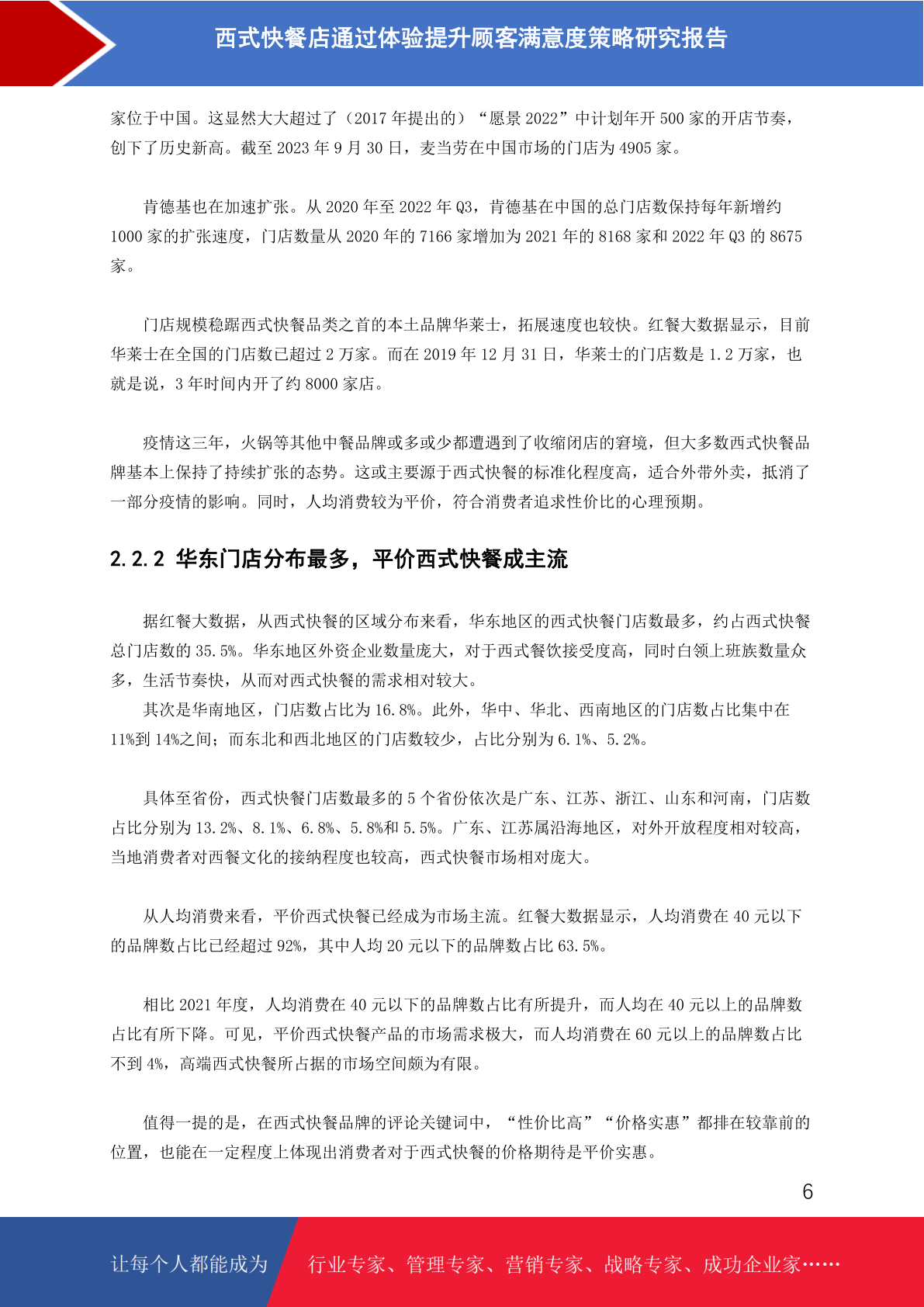 西式快餐店通过体验提升顾客满意度策略研究报告

家位于中国。这显然大大超过了（2017 年提出的）“愿景 2022”中计划年开 500 家的开店节奏，创下了历史新高。截至 2023 年 9 月 30 日，麦当劳在中国市场的门店为 4905 家。

肯德基也在加速扩张。从 2020 年至 2022 年 Q3，肯德基在中国的总门店数保持每年新增约 1000 家的扩张速度，门店数量从 2020 年的 7166 家增加为 2021 年的 8168 家和 2022 年 Q3 的 8675 家。

门店规模稳踞西式快餐品类之首的本土品牌华莱士，拓展速度也较快。红餐大数据显示，目前华莱士在全国的门店数已超过 2 万家。而在 2019 年 12 月 31 日，华莱士的门店数是 1.2 万家，也就是说，3 年时间内开了约 8000 家店。

疫情这三年，火锅等其他中餐品牌或多或少都遭遇到了收缩闭店的窘境，但大多数西式快餐品牌基本上保持了持续扩张的态势。这或主要源于西式快餐的标准化程度高，适合外带外卖，抵消了一部分疫情的影响。同时，人均消费较为平价，符合消费者追求性价比的心理预期。

2.2.2 华东门店分布最多，平价西式快餐成主流

据红餐大数据，从西式快餐的区域分布来看，华东地区的西式快餐门店数最多，约占西式快餐总门店数的 35.5%。华东地区外资企业数量庞大，对于西式餐饮接受度高，同时白领上班族数量众多，生活节奏快，从而对西式快餐的需求相对较大。
其次是华南地区，门店数占比为 16.8%。此外，华中、华北、西南地区的门店数占比集中在 11%到 14%之间；而东北和西北地区的门店数较少，占比分别为 6.1%、5.2%。

具体至省份，西式快餐门店数最多的 5 个省份依次是广东、江苏、浙江、山东和河南，门店数占比分别为 13.2%、8.1%、6.8%、5.8%和 5.5%。广东、江苏属沿海地区，对外开放程度相对较高，当地消费者对西餐文化的接纳程度也较高，西式快餐市场相对庞大。

从人均消费来看，平价西式快餐已经成为市场主流。红餐大数据显示，人均消费在 40 元以下的品牌数占比已经超过 92%，其中人均 20 元以下的品牌数占比 63.5%。

相比 2021 年度，人均消费在 40 元以下的品牌数占比有所提升，而人均在 40 元以上的品牌数占比有所下降。可见，平价西式快餐产品的市场需求极大，而人均消费在 60 元以上的品牌数占比不到 4%，高端西式快餐所占据的市场空间颇为有限。

值得一提的是，在西式快餐品牌的评论关键词中，“性价比高”“价格实惠”都排在较靠前的位置，也能在一定程度上体现出消费者对于西式快餐的价格期待是平价实惠。

6

让每个人都能成为 行业专家、管理专家、营销专家、战略专家、成功企业家……